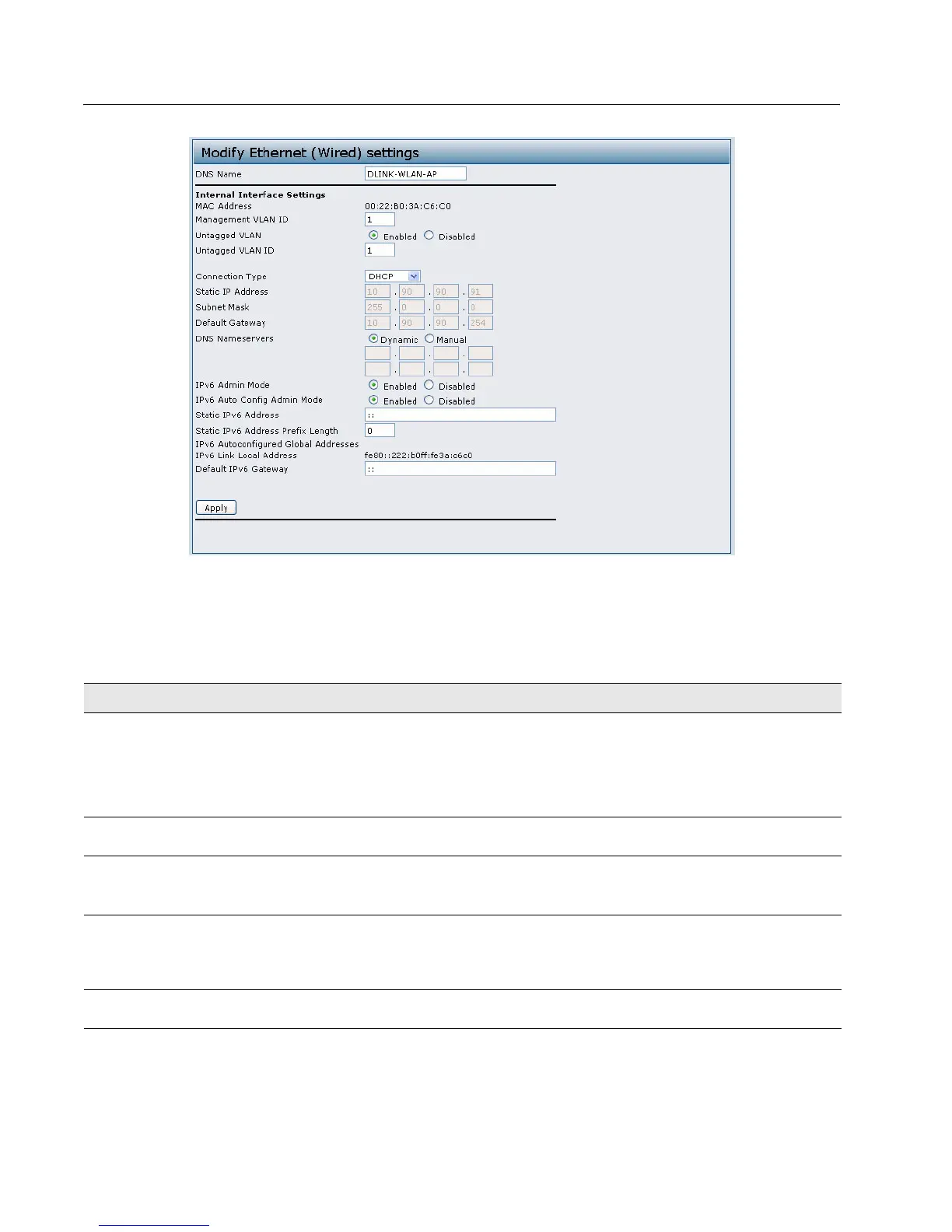 Modify Ethernet (Wired) settings

DNS Name DLINK-WLAN-AP

Internal Interface Settings
MAC Address 00:22:B0:3A:C6:C0
Management VLAN ID 1
Untagged VLAN Enabled Disabled
Untagged VLAN ID 1

Connection Type DHCP
Static IP Address 10 . 90 . 90 . 91
Subnet Mask 255 . 0 . 0 . 0
Default Gateway 10 . 90 . 90 . 254
DNS Nameservers Dynamic Manual

IPv6 Admin Mode Enabled Disabled
IPv6 Auto Config Admin Mode Enabled Disabled
Static IPv6 Address ::
Static IPv6 Address Prefix Length 0
IPv6 Autoconfigured Global Addresses
IPv6 Link Local Address fe80::222:b0ff:fe3a:c6c0
Default IPv6 Gateway ::

Apply